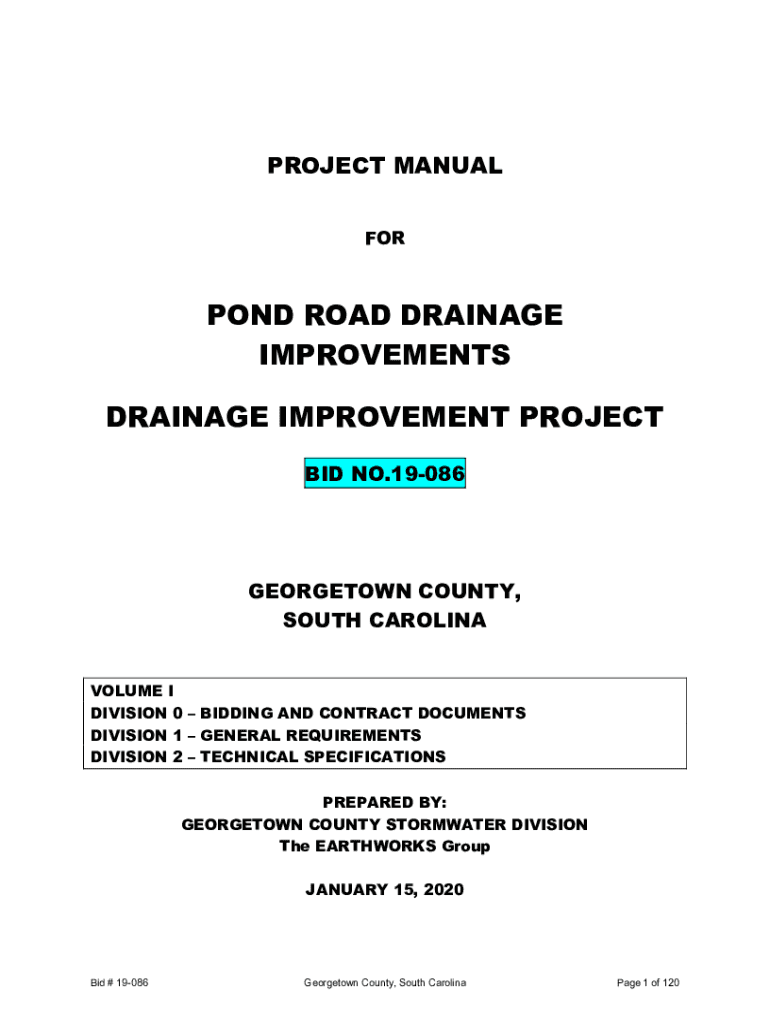 PROJECT MANUAL

FOR

POND ROAD DRAINAGE IMPROVEMENTS

DRAINAGE IMPROVEMENT PROJECT

BID NO.19-086

GEORGETOWN COUNTY, SOUTH CAROLINA

VOLUME I
DIVISION 0 – BIDDING AND CONTRACT DOCUMENTS
DIVISION 1 – GENERAL REQUIREMENTS
DIVISION 2 – TECHNICAL SPECIFICATIONS

PREPARED BY:
GEORGETOWN COUNTY STORMWATER DIVISION
The EARTHWORKS Group

JANUARY 15, 2020

Bid # 19-086

Georgetown County, South Carolina

Page 1 of 120